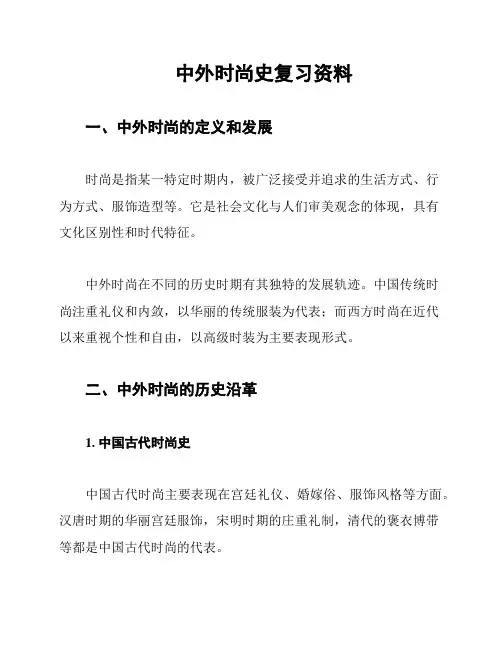 中外时尚史复习资料

一、中外时尚的定义和发展

时尚是指某一特定时期内，被广泛接受并追求的生活方式、行为方式、服饰造型等。它是社会文化与人们审美观念的体现，具有文化区别性和时代特征。

中外时尚在不同的历史时期有其独特的发展轨迹。中国传统时尚注重礼仪和内敛，以华丽的传统服装为代表；而西方时尚在近代以来重视个性和自由，以高级时装为主要表现形式。

二、中外时尚的历史沿革

1. 中国古代时尚史

中国古代时尚主要表现在宫廷礼仪、婚嫁俗、服饰风格等方面。汉唐时期的华丽宫廷服饰，宋明时期的庄重礼制，清代的褒衣博带等都是中国古代时尚的代表。